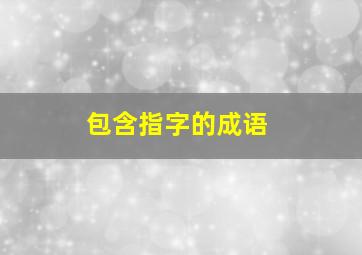 包含指字的成语